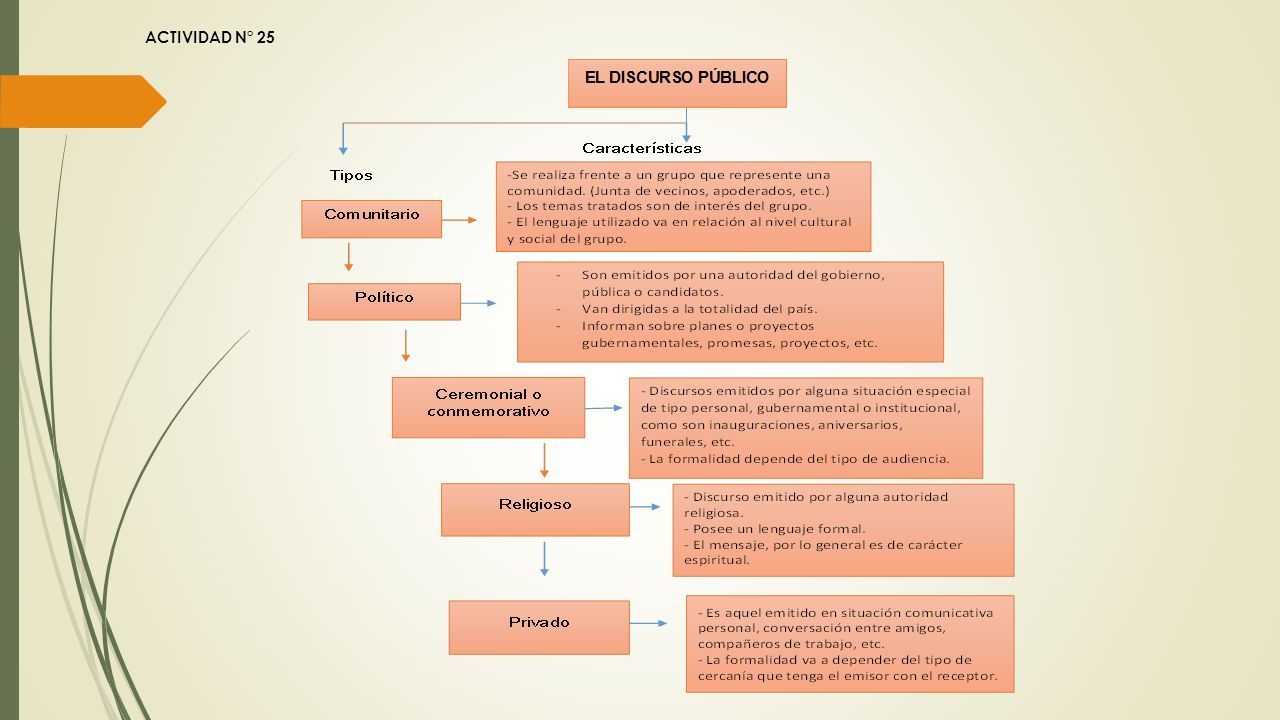 ACTIVIDAD N° 25

EL DISCURSO PÚBLICO

Tipos

Características

Comunitario

-Se realiza frente a un grupo que represente una comunidad. (Junta de vecinos, apoderados, etc.)
- Los temas tratados son de interés del grupo.
- El lenguaje utilizado va en relación al nivel cultural y social del grupo.

Político

- Son emitidos por una autoridad del gobierno, pública o candidatos.
- Van dirigidas a la totalidad del país.
- Informan sobre planes o proyectos gubernamentales, promesas, proyectos, etc.

Ceremonial o conmemorativo

- Discursos emitidos por alguna situación especial de tipo personal, gubernamental o institucional, como son inauguraciones, aniversarios, funerales, etc.
- La formalidad depende del tipo de audiencia.

Religioso

- Discurso emitido por alguna autoridad religiosa.
- Posee un lenguaje formal.
- El mensaje, por lo general es de carácter espiritual.

Privado

- Es aquel emitido en situación comunicativa personal, conversación entre amigos, compañeros de trabajo, etc.
- La formalidad va a depender del tipo de cercanía que tenga el emisor con el receptor.